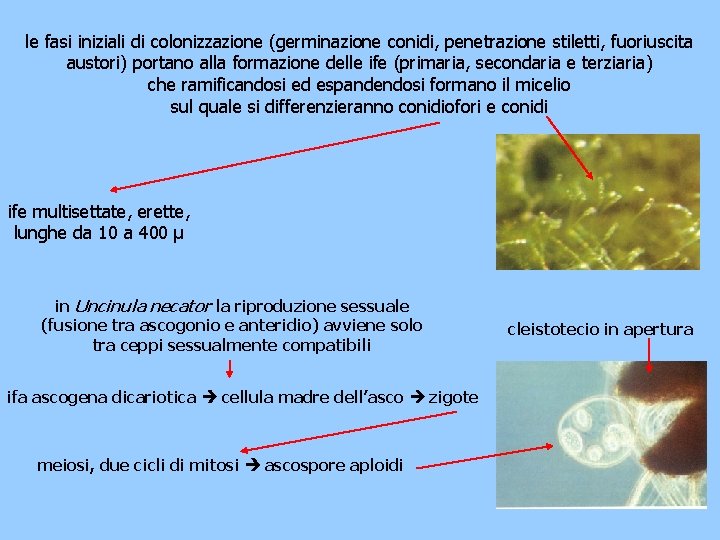 le fasi iniziali di colonizzazione (germinazione conidi, penetrazione stiletti, fuoriuscita austori) portano alla formazione delle ife (primaria, secondaria e terziaria) che ramificandosi ed espandendosi formano il micelio sul quale si differenzieranno conidiofori e conidi

ife multisettate, erette, lunghe da 10 a 400 μ

in Uncinula necator la riproduzione sessuale (fusione tra ascogonio e anteridio) avviene solo tra ceppi sessualmente compatibili

cleistotecio in apertura

ifa ascogena dicariotica → cellula madre dell'asco → zigote

meiosi, due cicli di mitosi → ascospore aploidi